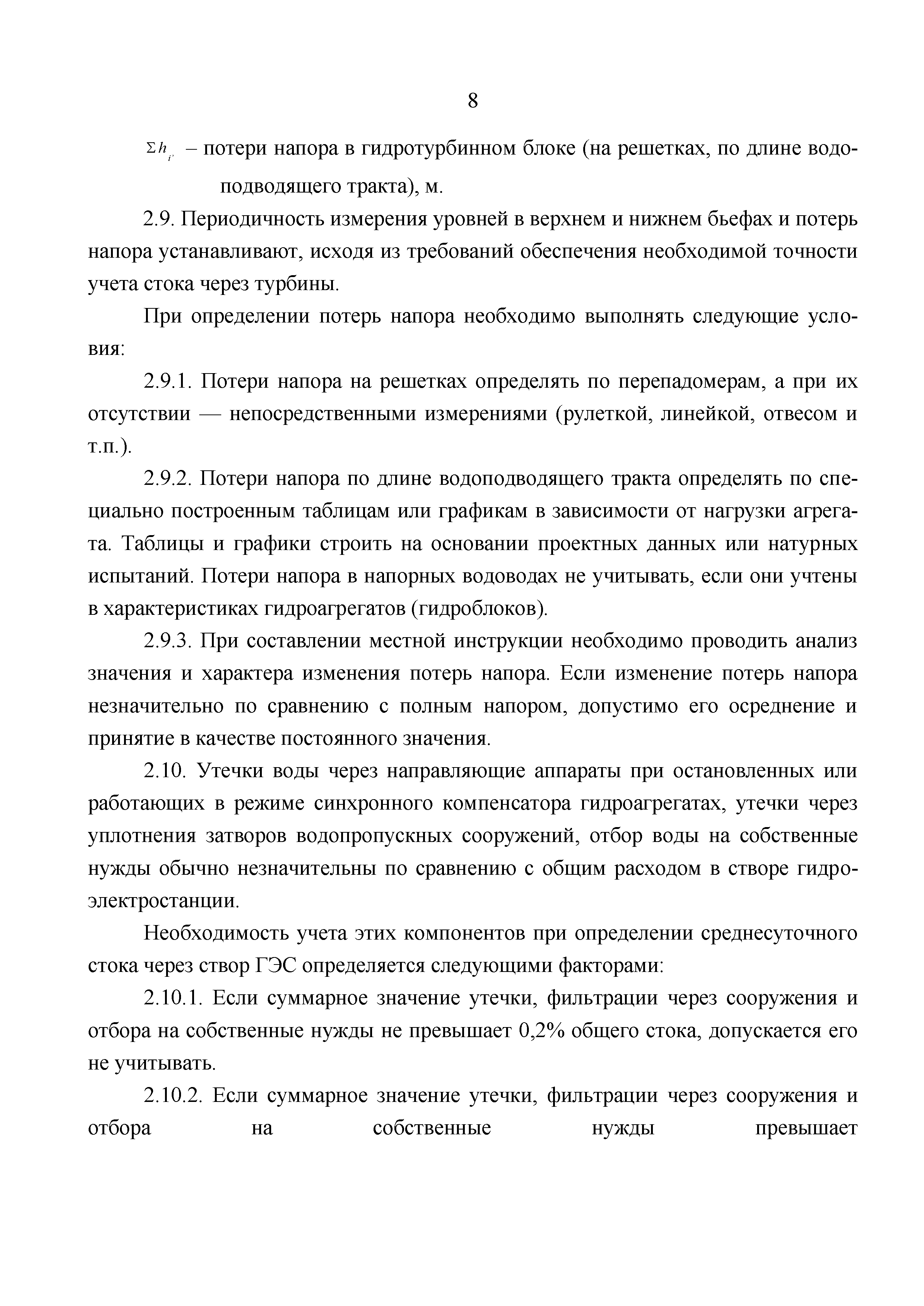 8

$\Sigma h_{i'}$ – потери напора в гидротурбинном блоке (на решетках, по длине водоподводящего тракта), м.

2.9. Периодичность измерения уровней в верхнем и нижнем бьефах и потерь напора устанавливают, исходя из требований обеспечения необходимой точности учета стока через турбины.

При определении потерь напора необходимо выполнять следующие условия:

2.9.1. Потери напора на решетках определять по перепадомерам, а при их отсутствии — непосредственными измерениями (рулеткой, линейкой, отвесом и т.п.).

2.9.2. Потери напора по длине водоподводящего тракта определять по специально построенным таблицам или графикам в зависимости от нагрузки агрегата. Таблицы и графики строить на основании проектных данных или натурных испытаний. Потери напора в напорных водоводах не учитывать, если они учтены в характеристиках гидроагрегатов (гидроблоков).

2.9.3. При составлении местной инструкции необходимо проводить анализ значения и характера изменения потерь напора. Если изменение потерь напора незначительно по сравнению с полным напором, допустимо его осреднение и принятие в качестве постоянного значения.

2.10. Утечки воды через направляющие аппараты при остановленных или работающих в режиме синхронного компенсатора гидроагрегатах, утечки через уплотнения затворов водопропускных сооружений, отбор воды на собственные нужды обычно незначительны по сравнению с общим расходом в створе гидроэлектростанции.

Необходимость учета этих компонентов при определении среднесуточного стока через створ ГЭС определяется следующими факторами:

2.10.1. Если суммарное значение утечки, фильтрации через сооружения и отбора на собственные нужды не превышает 0,2% общего стока, допускается его не учитывать.

2.10.2. Если суммарное значение утечки, фильтрации через сооружения и отбора на собственные нужды превышает